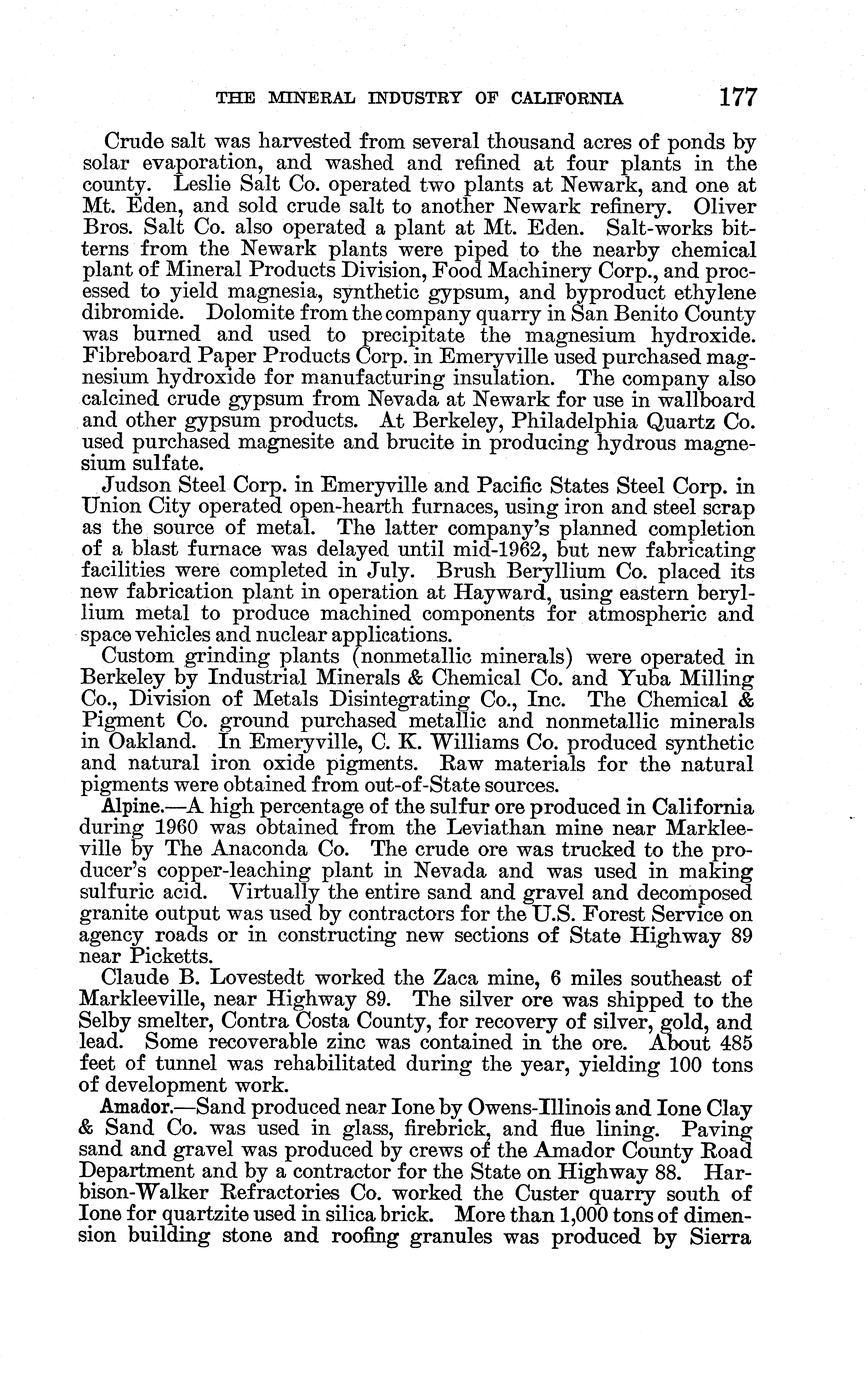 THE MINERAL INDUSTRY OF CALIFORNIA 177

Crude salt was harvested from several thousand acres of ponds by solar evaporation, and washed and refined at four plants in the county. Leslie Salt Co. operated two plants at Newark, and one at Mt. Eden, and sold crude salt to another Newark refinery. Oliver Bros. Salt Co. also operated a plant at Mt. Eden. Salt-works bitterns from the Newark plants were piped to the nearby chemical plant of Mineral Products Division, Food Machinery Corp., and processed to yield magnesia, synthetic gypsum, and byproduct ethylene dibromide. Dolomite from the company quarry in San Benito County was burned and used to precipitate the magnesium hydroxide. Fibreboard Paper Products Corp. in Emeryville used purchased magnesium hydroxide for manufacturing insulation. The company also calcined crude gypsum from Nevada at Newark for use in wallboard and other gypsum products. At Berkeley, Philadelphia Quartz Co. used purchased magnesite and brucite in producing hydrous magnesium sulfate.

Judson Steel Corp. in Emeryville and Pacific States Steel Corp. in Union City operated open-hearth furnaces, using iron and steel scrap as the source of metal. The latter company's planned completion of a blast furnace was delayed until mid-1962, but new fabricating facilities were completed in July. Brush Beryllium Co. placed its new fabrication plant in operation at Hayward, using eastern beryllium metal to produce machined components for atmospheric and space vehicles and nuclear applications.

Custom grinding plants (nonmetallic minerals) were operated in Berkeley by Industrial Minerals & Chemical Co. and Yuba Milling Co., Division of Metals Disintegrating Co., Inc. The Chemical & Pigment Co. ground purchased metallic and nonmetallic minerals in Oakland. In Emeryville, C. K. Williams Co. produced synthetic and natural iron oxide pigments. Raw materials for the natural pigments were obtained from out-of-State sources.

Alpine.—A high percentage of the sulfur ore produced in California during 1960 was obtained from the Leviathan mine near Markleeville by The Anaconda Co. The crude ore was trucked to the producer's copper-leaching plant in Nevada and was used in making sulfuric acid. Virtually the entire sand and gravel and decomposed granite output was used by contractors for the U.S. Forest Service on agency roads or in constructing new sections of State Highway 89 near Picketts.

Claude B. Lovestedt worked the Zaca mine, 6 miles southeast of Markleeville, near Highway 89. The silver ore was shipped to the Selby smelter, Contra Costa County, for recovery of silver, gold, and lead. Some recoverable zinc was contained in the ore. About 485 feet of tunnel was rehabilitated during the year, yielding 100 tons of development work.

Amador.—Sand produced near Ione by Owens-Illinois and Ione Clay & Sand Co. was used in glass, firebrick, and flue lining. Paving sand and gravel was produced by crews of the Amador County Road Department and by a contractor for the State on Highway 88. Harbison-Walker Refractories Co. worked the Custer quarry south of Ione for quartzite used in silica brick. More than 1,000 tons of dimension building stone and roofing granules was produced by Sierra